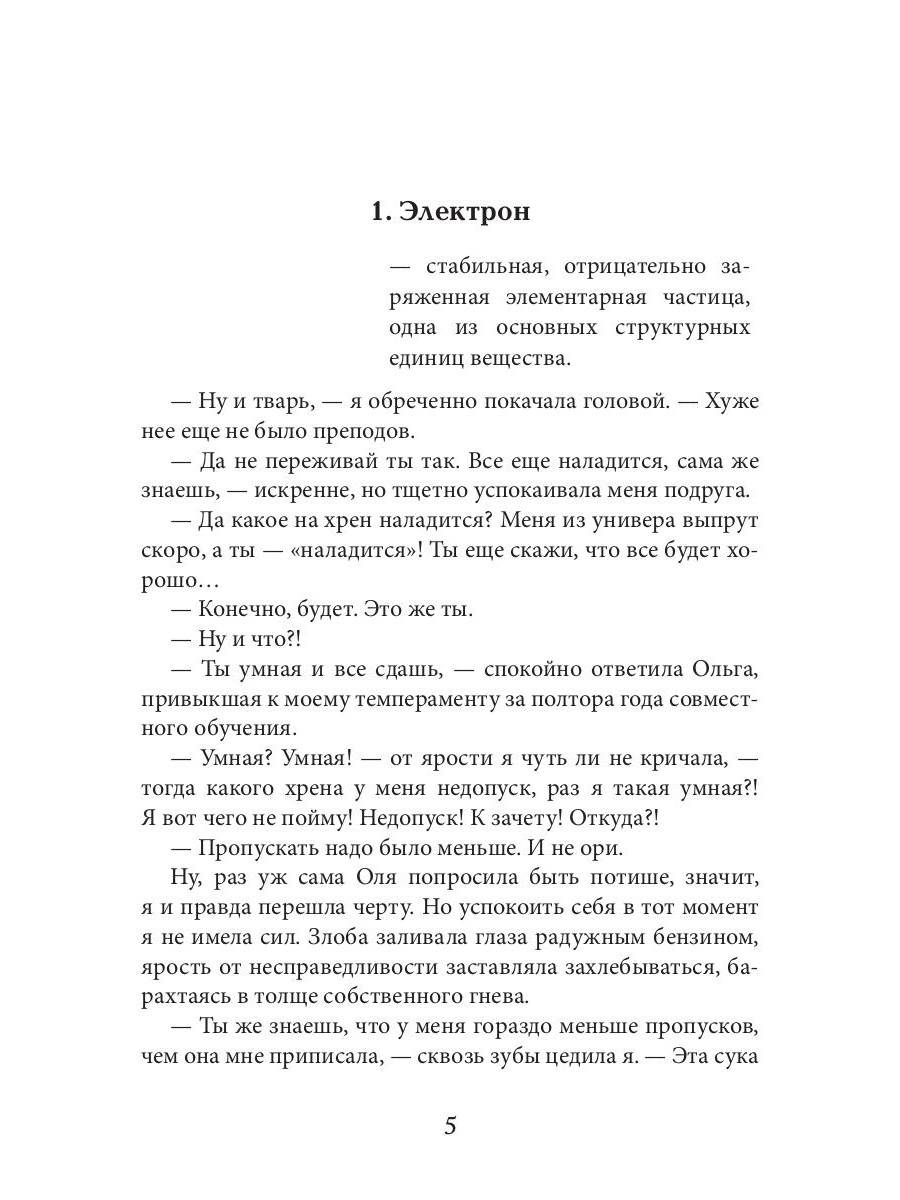 1. Электрон

— стабильная, отрицательно заряженная элементарная частица, одна из основных структурных единиц вещества.

— Ну и тварь, — я обреченно покачала головой. — Хуже нее еще не было преподов.

— Да не переживай ты так. Все еще наладится, сама же знаешь, — искренне, но тщетно успокаивала меня подруга.

— Да какое на хрен наладится? Меня из универа выпрут скоро, а ты — «наладится»! Ты еще скажи, что все будет хорошо…

— Конечно, будет. Это же ты.

— Ну и что?!

— Ты умная и все сдашь, — спокойно ответила Ольга, привыкшая к моему темпераменту за полтора года совместного обучения.

— Умная? Умная! — от ярости я чуть ли не кричала, — тогда какого хрена у меня недопуск, раз я такая умная?! Я вот чего не пойму! Недопуск! К зачету! Откуда?!

— Пропускать надо было меньше. И не ори.

Ну, раз уж сама Оля попросила быть потише, значит, я и правда перешла черту. Но успокоить себя в тот момент я не имела сил. Злоба заливала глаза радужным бензином, ярость от несправедливости заставляла захлебываться, барахтаясь в толще собственного гнева.

— Ты же знаешь, что у меня гораздо меньше пропусков, чем она мне приписала, — сквозь зубы цедила я. — Эта сука

5